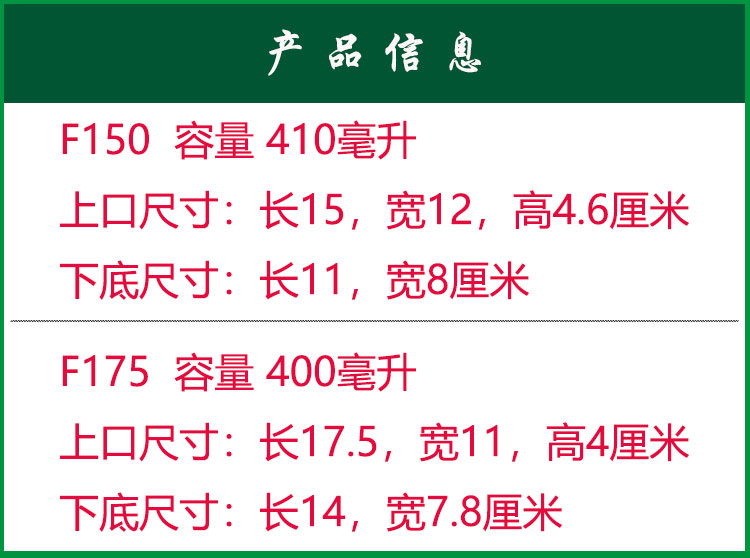 产品信息

F150 容量 410毫升

上口尺寸：长15，宽12，高4.6厘米

下底尺寸：长11，宽8厘米

F175 容量 400毫升

上口尺寸：长17.5，宽11，高4厘米

下底尺寸：长14，宽7.8厘米